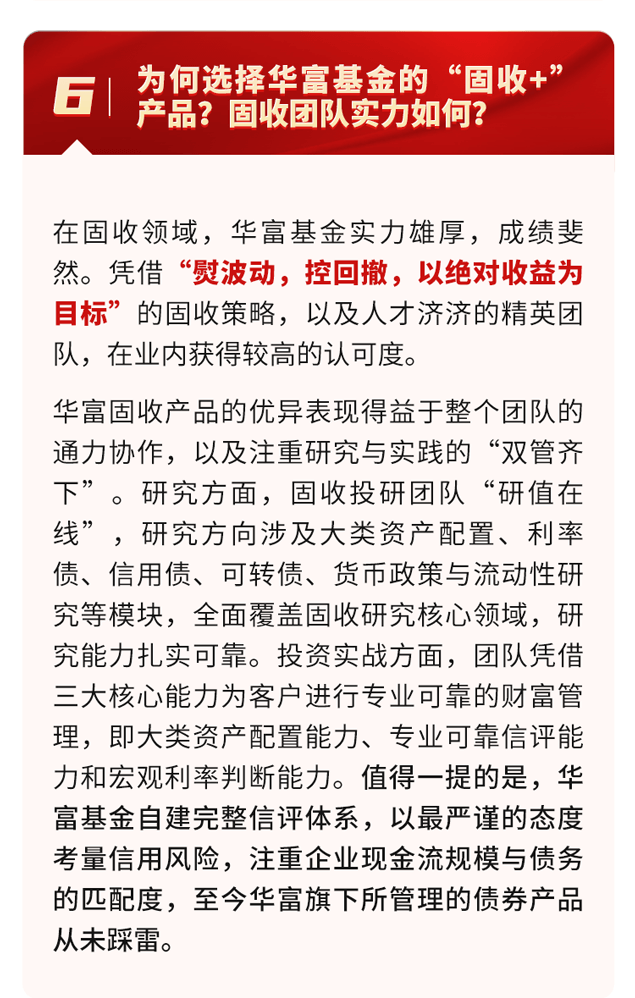 6 为何选择华富基金的“固收+”产品？固收团队实力如何？

在固收领域，华富基金实力雄厚，成绩斐然。凭借“熨波动，控回撤，以绝对收益为目标”的固收策略，以及人才济济的精英团队，在业内获得较高的认可度。

华富固收产品的优异表现得益于整个团队的通力协作，以及注重研究与实践的“双管齐下”。研究方面，固收投研团队“研值在线”，研究方向涉及大类资产配置、利率债、信用债、可转债、货币政策与流动性研究等模块，全面覆盖固收研究核心领域，研究能力扎实可靠。投资实战方面，团队凭借三大核心能力为客户进行专业可靠的财富管理，即大类资产配置能力、专业可靠信评能力和宏观利率判断能力。值得一提的是，华富基金自建完整信评体系，以最严谨的态度考量信用风险，注重企业现金流规模与债务的匹配度，至今华富旗下所管理的债券产品从未踩雷。